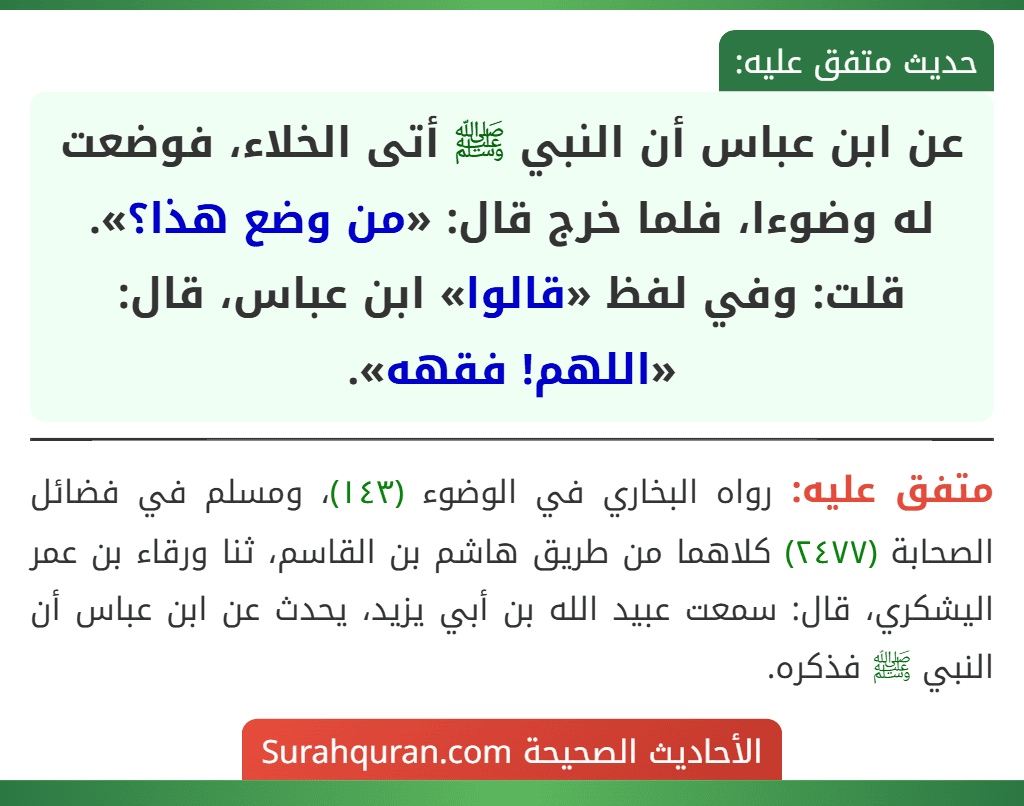 حديث متفق عليه:

عن ابن عباس أن النبي ﷺ أتى الخلاء، فوضعت له وضوءا، فلما خرج قال: «من وضع هذا؟». قلت: وفي لفظ «قالوا» ابن عباس، قال: «اللهم! فقهه».

متفق عليه: رواه البخاري في الوضوء (١٤٣)، ومسلم في فضائل الصحابة (٢٤٧٧) كلاهما من طريق هاشم بن القاسم، ثنا ورقاء بن عمر اليشكري، قال: سمعت عبيد الله بن أبي يزيد، يحدث عن ابن عباس أن النبي ﷺ فذكره.

الأحاديث الصحيحة Surahquran.com